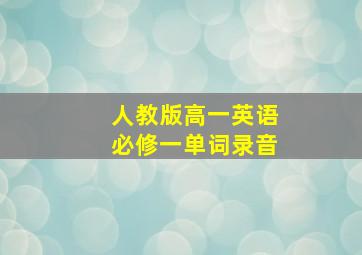 人教版高一英语
必修一单词录音